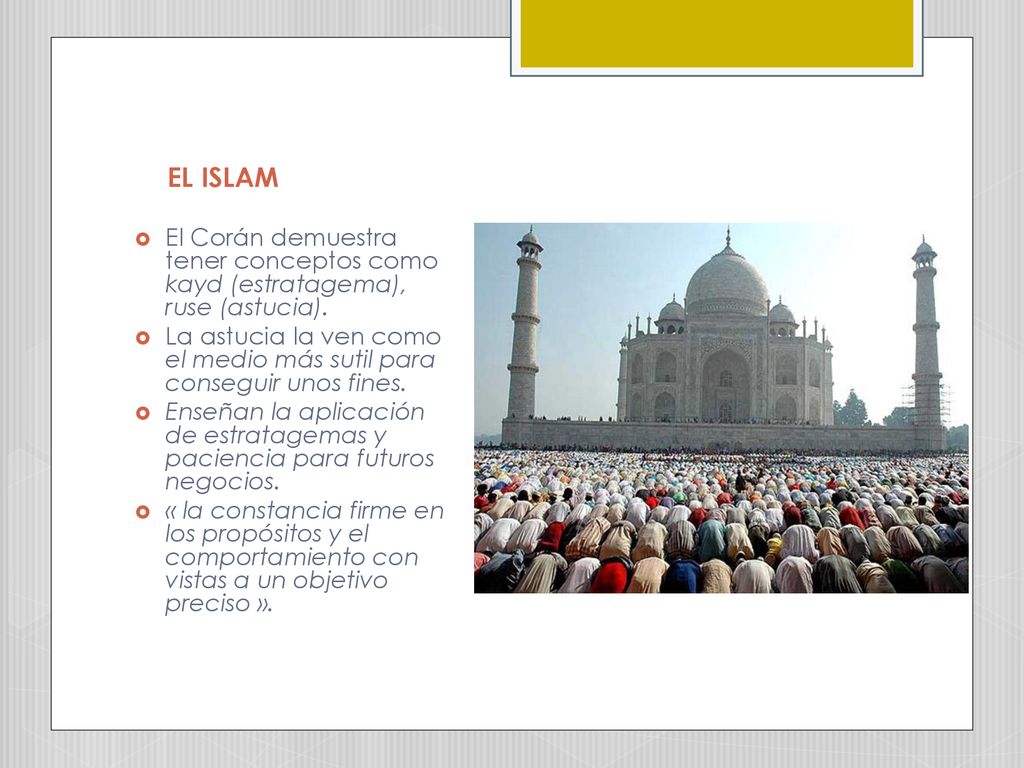 EL ISLAM

El Corán demuestra tener conceptos como kayd (estratagema), ruse (astucia).

La astucia la ven como el medio más sutil para conseguir unos fines.

Enseñan la aplicación de estratagemas y paciencia para futuros negocios.

« la constancia firme en los propósitos y el comportamiento con vistas a un objetivo preciso ».